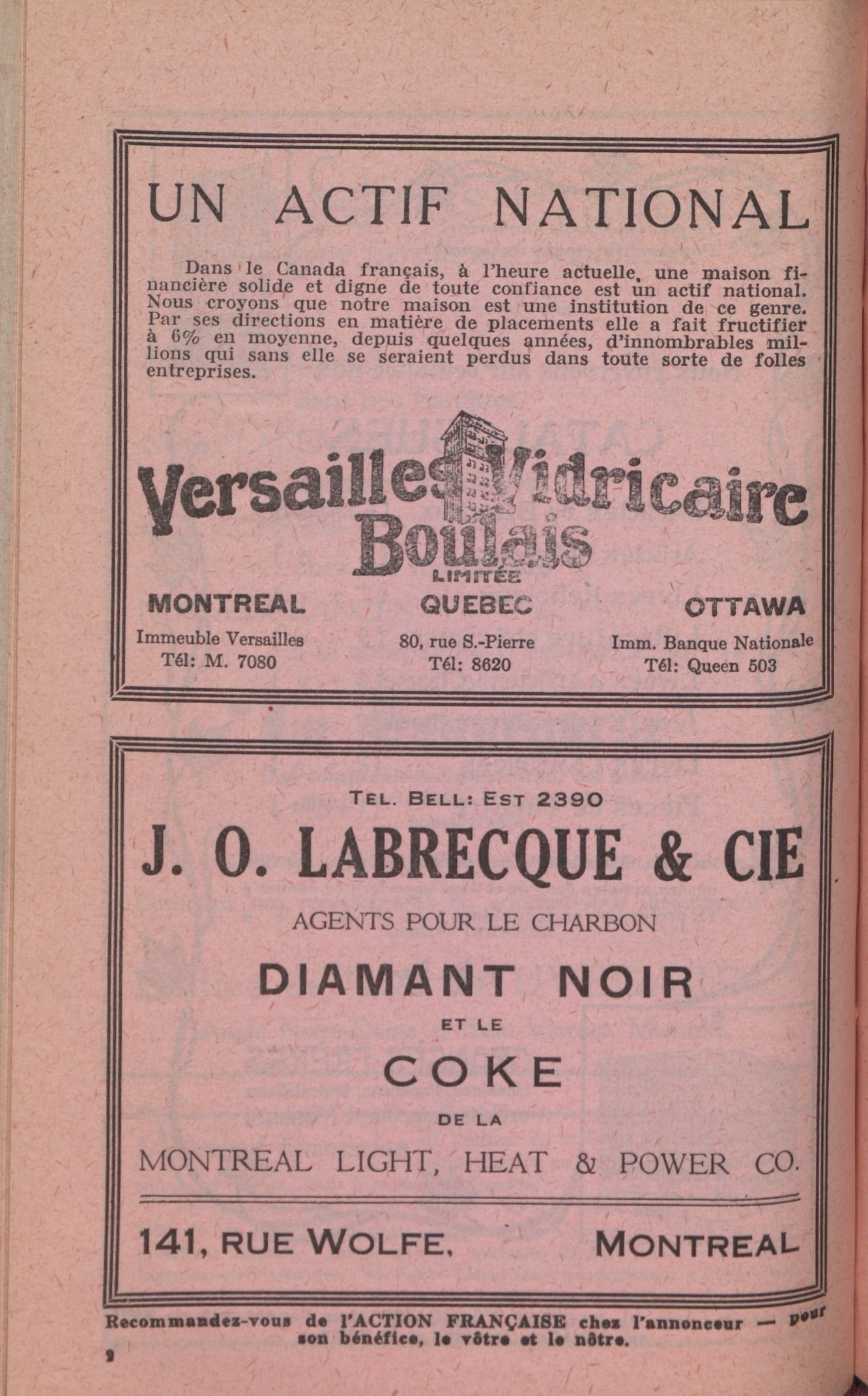 UN ACTIF NATIONAL

Dans le Canada français, à l'heure actuelle, une maison financière solide et digne de toute confiance est un actif national. Nous croyons que notre maison est une institution de ce genre. Par ses directions en matière de placements elle a fait fructifier à 6% en moyenne, depuis quelques années, d'innombrables millions qui sans elle se seraient perdus dans toute sorte de folles entreprises.

Versailles Vidricaire Boulais
LIMITÉE

MONTREAL
Immeuble Versailles
Tél: M. 7080

QUEBEC
80, rue S.-Pierre
Tél: 8620

OTTAWA
Imm. Banque Nationale
Tél: Queen 503

TEL. BELL: EST 2390

J. O. LABRECQUE & CIE

AGENTS POUR LE CHARBON

DIAMANT NOIR

ET LE

COKE

DE LA

MONTREAL LIGHT, HEAT & POWER CO.

141, RUE WOLFE, MONTREAL

Recommandez-vous de l'ACTION FRANÇAISE chez l'annonceur — pour son bénéfice, le vôtre et le nôtre.

2